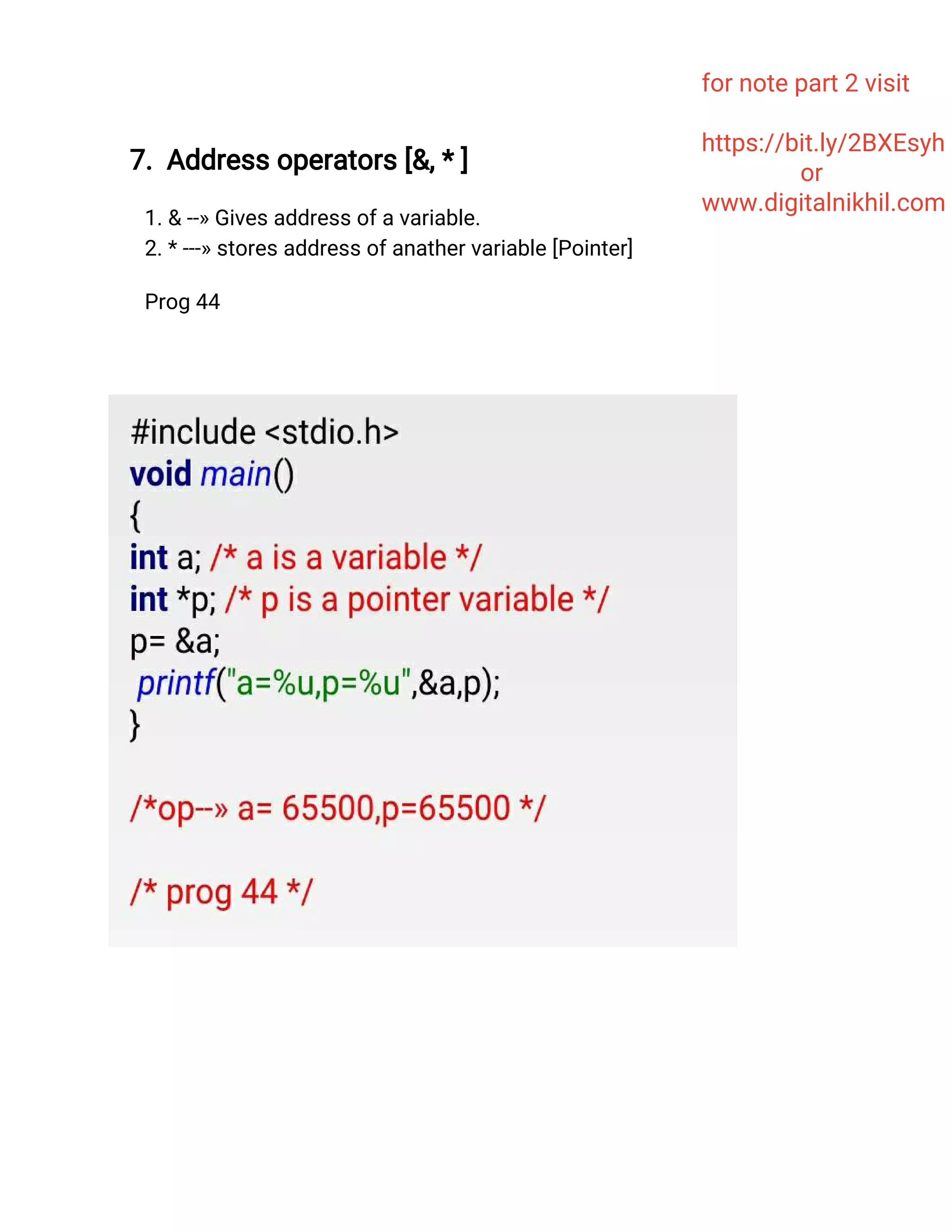 for note part 2 visit

https://bit.ly/2BXEsyh
or
www.digitalnikhil.com

7. Address operators [&, * ]

1. & --» Gives address of a variable.
2. * ---» stores address of anather variable [Pointer]

Prog 44

#include <stdio.h>
void main()
{
int a; /* a is a variable */
int *p; /* p is a pointer variable */
p= &a;
printf("a=%u,p=%u",&a,p);
}

/*op--» a= 65500,p=65500 */

/* prog 44 */